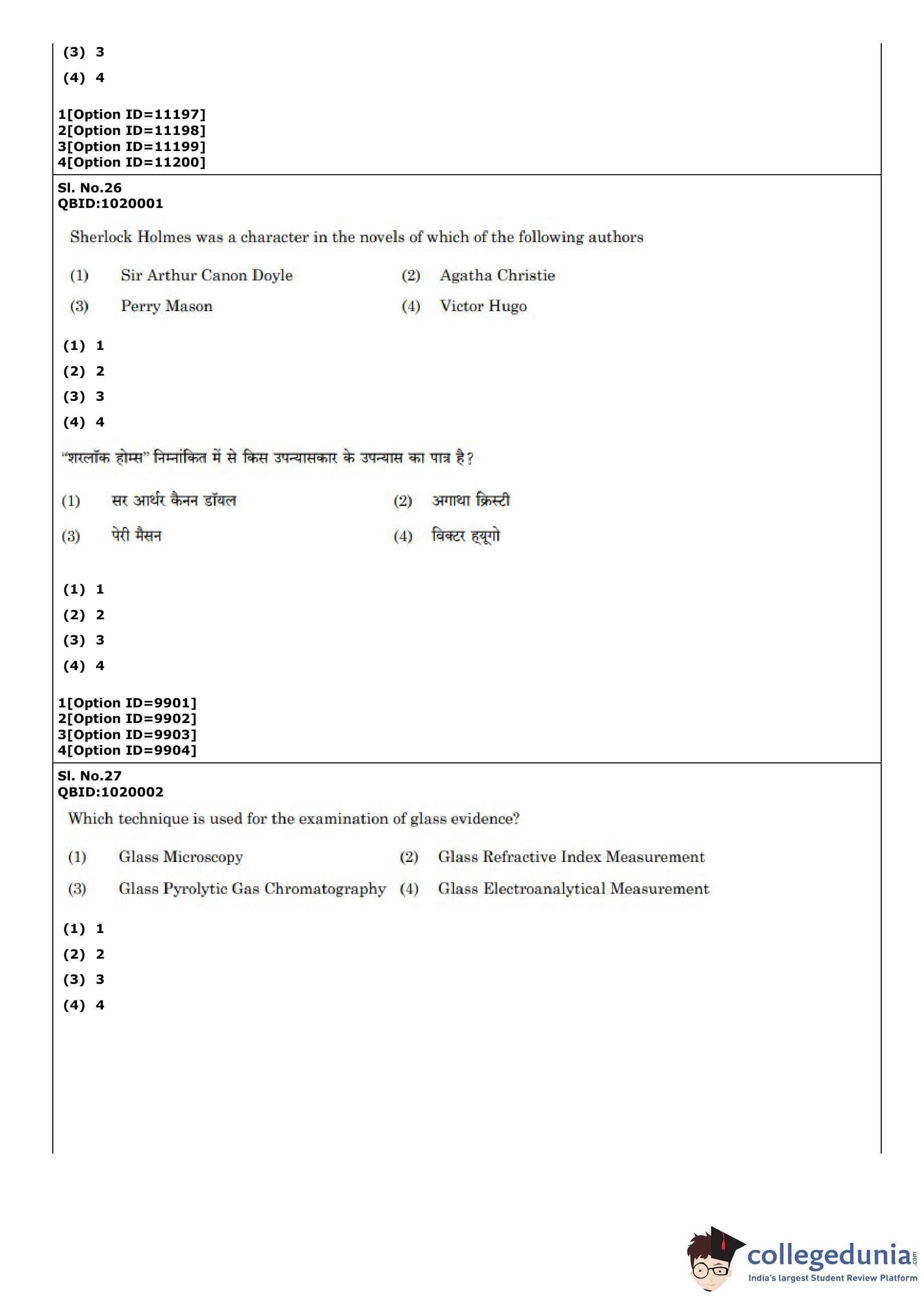 (3) 3
(4) 4

1[Option ID=11197]
2[Option ID=11198]
3[Option ID=11199]
4[Option ID=11200]

Sl. No.26
QBID:1020001

Sherlock Holmes was a character in the novels of which of the following authors

(1) Sir Arthur Canon Doyle
(2) Agatha Christie
(3) Perry Mason
(4) Victor Hugo

(1) 1
(2) 2
(3) 3
(4) 4

"शरलॉक होम्स" निम्नांकित में से किस उपन्यासकार के उपन्यास का पात्र है?

(1) सर आर्थर कैनन डॉयल
(2) अगाथा क्रिस्टी
(3) पेरी मैसन
(4) विक्टर ह्यूगो

(1) 1
(2) 2
(3) 3
(4) 4

1[Option ID=9901]
2[Option ID=9902]
3[Option ID=9903]
4[Option ID=9904]

Sl. No.27
QBID:1020002

Which technique is used for the examination of glass evidence?

(1) Glass Microscopy
(2) Glass Refractive Index Measurement
(3) Glass Pyrolytic Gas Chromatography
(4) Glass Electroanalytical Measurement

(1) 1
(2) 2
(3) 3
(4) 4

collegedunia.com
India's largest Student Review Platform